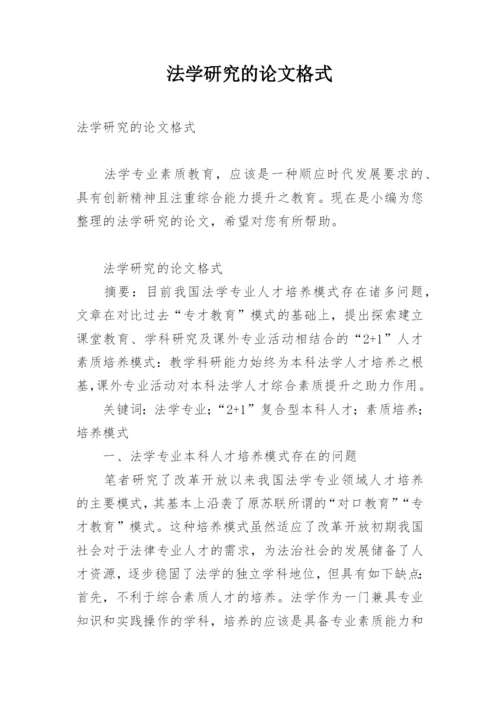 法学研究的论文格式

法学研究的论文格式

法学专业素质教育，应该是一种顺应时代发展要求的、具有创新精神且注重综合能力提升之教育。现在是小编为您整理的法学研究的论文，希望对您有所帮助。

法学研究的论文格式

摘要：目前我国法学专业人才培养模式存在诸多问题，文章在对比过去“专才教育”模式的基础上，提出探索建立课堂教育、学科研究及课外专业活动相结合的“2+1”人才素质培养模式：教学科研能力始终为本科法学人才培养之根基，课外专业活动对本科法学人才综合素质提升之助力作用。

关键词：法学专业；“2+1”复合型本科人才；素质培养；培养模式

一、法学专业本科人才培养模式存在的问题

笔者研究了改革开放以来我国法学专业领域人才培养的主要模式，其基本上沿袭了原苏联所谓的“对口教育”“专才教育”模式。这种培养模式虽然适应了改革开放初期我国社会对于法律专业人才的需求，为法治社会的发展储备了人才资源，逐步稳固了法学的独立学科地位，但具有如下缺点：首先，不利于综合素质人才的培养。法学作为一门兼具专业知识和实践操作的学科，培养的应该是具备专业素质能力和